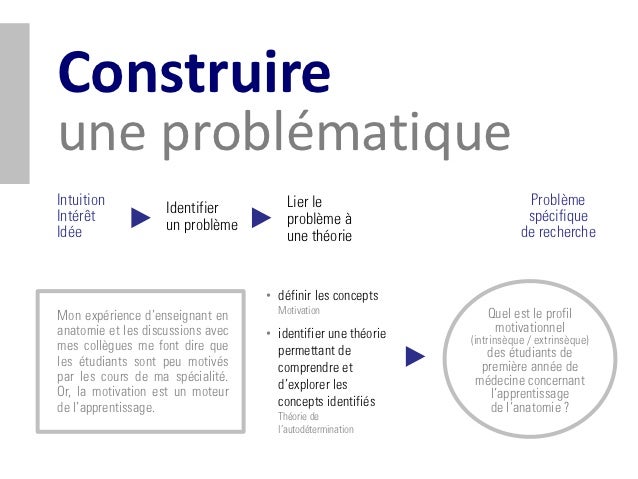 Construire
une problématique

Intuition
Intérêt
Idée

Identifier
un problème

Lier le
problème à
une théorie

Problème
spécifique
de recherche

Mon expérience d'enseignant en anatomie et les discussions avec mes collègues me font dire que les étudiants sont peu motivés par les cours de ma spécialité. Or, la motivation est un moteur de l'apprentissage.

• définir les concepts
Motivation

• identifier une théorie permettant de comprendre et d'explorer les concepts identifiés
Théorie de l'autodétermination

Quel est le profil motivationnel (intrinsèque / extrinsèque) des étudiants de première année de médecine concernant l'apprentissage de l'anatomie ?